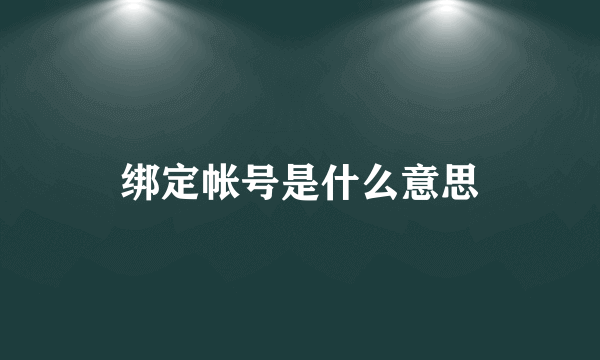 绑定帐号是什么意思